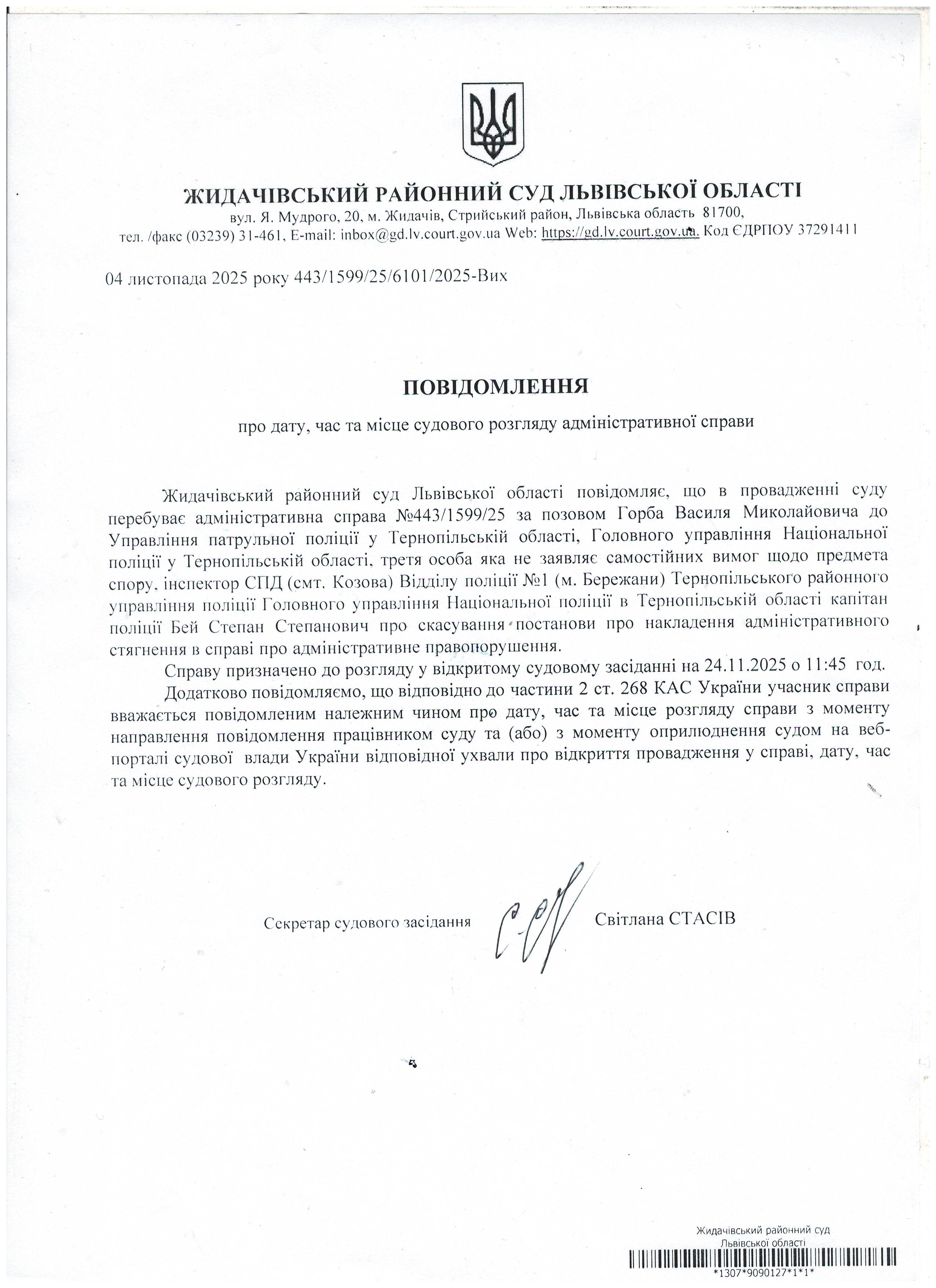 ЖИДАЧІВСЬКИЙ РАЙОННИЙ СУД ЛЬВІВСЬКОЇ ОБЛАСТІ
вул. Я. Мудрого, 20, м. Жидачів, Стрийський район, Львівська область 81700,
тел. /факс (03239) 31-461, E-mail: inbox@gd.lv.court.gov.ua Web: https://gd.lv.court.gov.ua. Код ЄДРПОУ 37291411

04 листопада 2025 року 443/1599/25/6101/2025-Вих

ПОВІДОМЛЕННЯ

про дату, час та місце судового розгляду адміністративної справи

Жидачівський районний суд Львівської області повідомляє, що в провадженні суду перебуває адміністративна справа №443/1599/25 за позовом Горба Василя Миколайовича до Управління патрульної поліції у Тернопільській області, Головного управління Національної поліції у Тернопільській області, третя особа яка не заявляє самостійних вимог щодо предмета спору, інспектор СПД (смт. Козова) Відділу поліції №1 (м. Бережани) Тернопільського районного управління поліції Головного управління Національної поліції в Тернопільській області капітан поліції Бей Степан Степанович про скасування постанови про накладення адміністративного стягнення в справі про адміністративне правопорушення.

Справу призначено до розгляду у відкритому судовому засіданні на 24.11.2025 о 11:45 год.

Додатково повідомляємо, що відповідно до частини 2 ст. 268 КАС України учасник справи вважається повідомленим належним чином про дату, час та місце розгляду справи з моменту направлення повідомлення працівником суду та (або) з моменту оприлюднення судом на веб-порталі судової влади України відповідної ухвали про відкриття провадження у справі, дату, час та місце судового розгляду.

Секретар судового засідання Світлана СТАСІВ

Жидачівський районний суд
Львівської області
*1307*9090127*1*1*